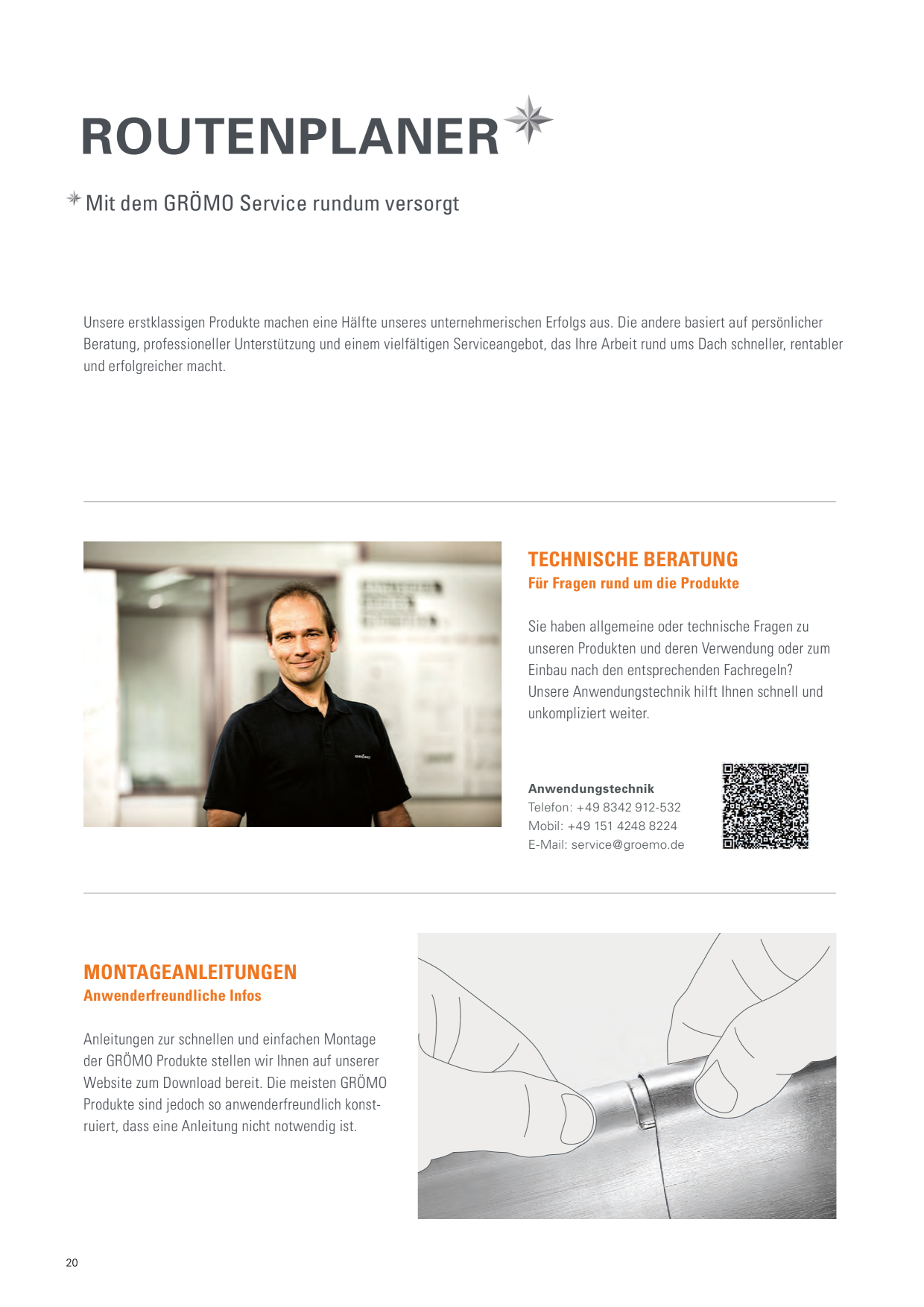 ROUTENPLANER

Mit dem GRÖMO Service rundum versorgt

Unsere erstklassigen Produkte machen eine Hälfte unseres unternehmerischen Erfolgs aus. Die andere basiert auf persönlicher Beratung, professioneller Unterstützung und einem vielfältigen Serviceangebot, das Ihre Arbeit rund ums Dach schneller, rentabler und erfolgreicher macht.

TECHNISCHE BERATUNG
Für Fragen rund um die Produkte

Sie haben allgemeine oder technische Fragen zu unseren Produkten und deren Verwendung oder zum Einbau nach den entsprechenden Fachregeln? Unsere Anwendungstechnik hilft Ihnen schnell und unkompliziert weiter.

Anwendungstechnik
Telefon: +49 8342 912-532
Mobil: +49 151 4248 8224
E-Mail: service@groemo.de

MONTAGEANLEITUNGEN
Anwenderfreundliche Infos

Anleitungen zur schnellen und einfachen Montage der GRÖMO Produkte stellen wir Ihnen auf unserer Website zum Download bereit. Die meisten GRÖMO Produkte sind jedoch so anwenderfreundlich konstruiert, dass eine Anleitung nicht notwendig ist.

20